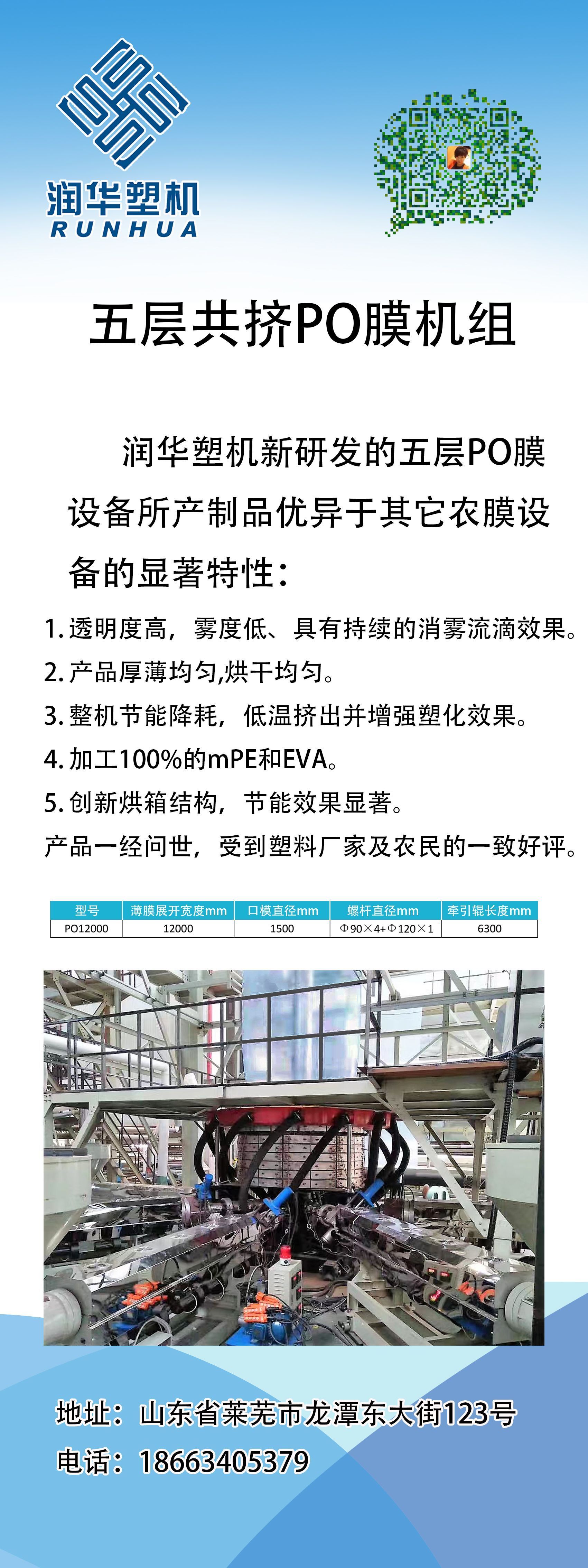 润华塑机
RUNHUA

五层共挤PO膜机组

润华塑机新研发的五层PO膜设备所产制品优异于其它农膜设备的显著特性：

1. 透明度高，雾度低、具有持续的消雾流滴效果。
2. 产品厚薄均匀,烘干均匀。
3. 整机节能降耗，低温挤出并增强塑化效果。
4. 加工100%的mPE和EVA。
5. 创新烘箱结构，节能效果显著。
产品一经问世，受到塑料厂家及农民的一致好评。

| 型号 | 薄膜展开宽度mm | 口模直径mm | 螺杆直径mm | 牵引辊长度mm |
|---|---|---|---|---|
| PO12000 | 12000 | 1500 | Φ90×4+Φ120×1 | 6300 |

地址：山东省莱芜市龙潭东大街123号
电话：18663405379